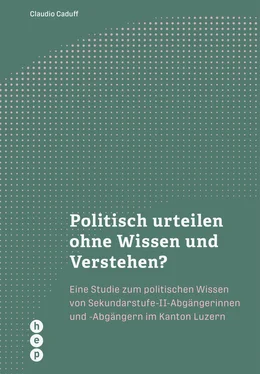 Claudio Caduff

Politisch urteilen ohne Wissen und Verstehen?

Eine Studie zum politischen Wissen von Sekundarstufe-II-Abgängerinnen und -Abgängern im Kanton Luzern

h
e
p